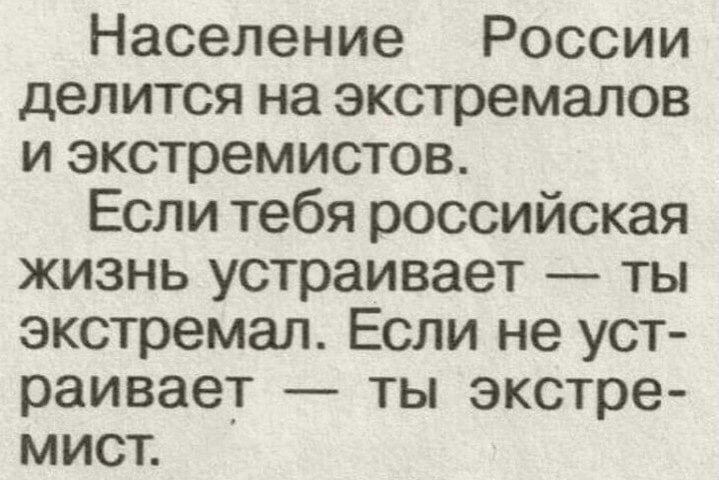 Население России делится на экстремалов и экстремистов.

Если тебя российская жизнь устраивает — ты экстремал. Если не устраивает — ты экстремист.